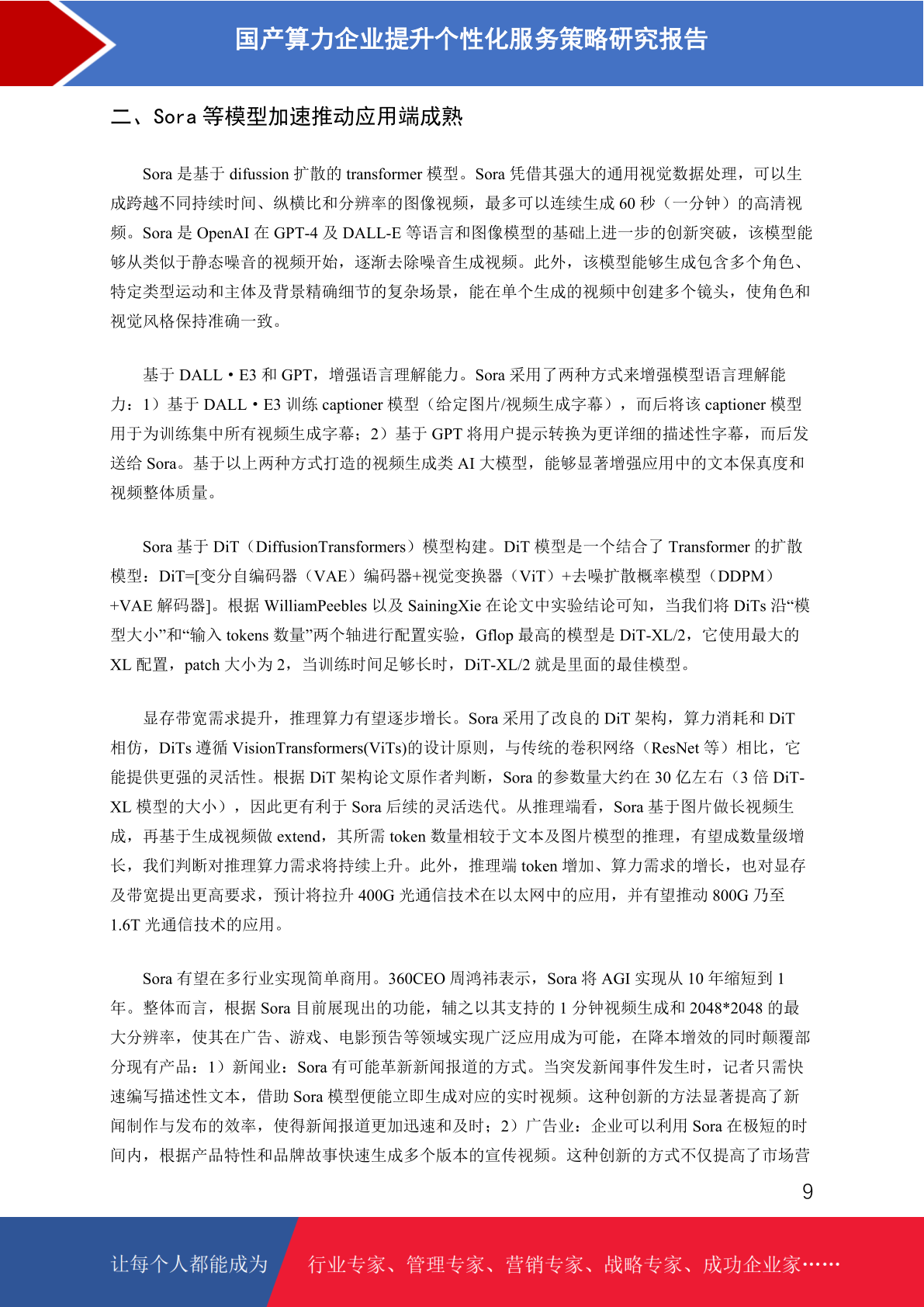 国产算力企业提升个性化服务策略研究报告

二、Sora 等模型加速推动应用端成熟

Sora 是基于 difussion 扩散的 transformer 模型。Sora 凭借其强大的通用视觉数据处理，可以生成跨越不同持续时间、纵横比和分辨率的图像视频，最多可以连续生成 60 秒（一分钟）的高清视频。Sora 是 OpenAI 在 GPT-4 及 DALL-E 等语言和图像模型的基础上进一步的创新突破，该模型能够从类似于静态噪音的视频开始，逐渐去除噪音生成视频。此外，该模型能够生成包含多个角色、特定类型运动和主体及背景精确细节的复杂场景，能在单个生成的视频中创建多个镜头，使角色和视觉风格保持准确一致。

基于 DALL・E3 和 GPT，增强语言理解能力。Sora 采用了两种方式来增强模型语言理解能力：1）基于 DALL・E3 训练 captioner 模型（给定图片/视频生成字幕），而后将该 captioner 模型用于为训练集中所有视频生成字幕；2）基于 GPT 将用户提示转换为更详细的描述性字幕，而后发送给 Sora。基于以上两种方式打造的视频生成类 AI 大模型，能够显著增强应用中的文本保真度和视频整体质量。

Sora 基于 DiT（DiffusionTransformers）模型构建。DiT 模型是一个结合了 Transformer 的扩散模型：DiT=[变分自编码器（VAE）编码器+视觉变换器（ViT）+去噪扩散概率模型（DDPM）+VAE 解码器]。根据 WilliamPeebles 以及 SainingXie 在论文中实验结论可知，当我们将 DiTs 沿“模型大小”和“输入 tokens 数量”两个轴进行配置实验，Gflop 最高的模型是 DiT-XL/2，它使用最大的 XL 配置，patch 大小为 2，当训练时间足够长时，DiT-XL/2 就是里面的最佳模型。

显存带宽需求提升，推理算力有望逐步增长。Sora 采用了改良的 DiT 架构，算力消耗和 DiT 相仿，DiTs 遵循 VisionTransformers(ViTs)的设计原则，与传统的卷积网络（ResNet 等）相比，它能提供更强的灵活性。根据 DiT 架构论文原作者判断，Sora 的参数量大约在 30 亿左右（3 倍 DiT-XL 模型的大小），因此更有利于 Sora 后续的灵活迭代。从推理端看，Sora 基于图片做长视频生成，再基于生成视频做 extend，其所需 token 数量相较于文本及图片模型的推理，有望成数量级增长，我们判断对推理算力需求将持续上升。此外，推理端 token 增加、算力需求的增长，也对显存及带宽提出更高要求，预计将拉升 400G 光通信技术在以太网中的应用，并有望推动 800G 乃至 1.6T 光通信技术的应用。

Sora 有望在多行业实现简单商用。360CEO 周鸿祎表示，Sora 将 AGI 实现从 10 年缩短到 1 年。整体而言，根据 Sora 目前展现出的功能，辅之以其支持的 1 分钟视频生成和 2048*2048 的最大分辨率，使其在广告、游戏、电影预告等领域实现广泛应用成为可能，在降本增效的同时颠覆部分现有产品：1）新闻业：Sora 有可能革新新闻报道的方式。当突发新闻事件发生时，记者只需快速编写描述性文本，借助 Sora 模型便能立即生成对应的实时视频。这种创新的方法显著提高了新闻制作与发布的效率，使得新闻报道更加迅速和及时；2）广告业：企业可以利用 Sora 在极短的时间内，根据产品特性和品牌故事快速生成多个版本的宣传视频。这种创新的方式不仅提高了市场营

9

让每个人都能成为 行业专家、管理专家、营销专家、战略专家、成功企业家……